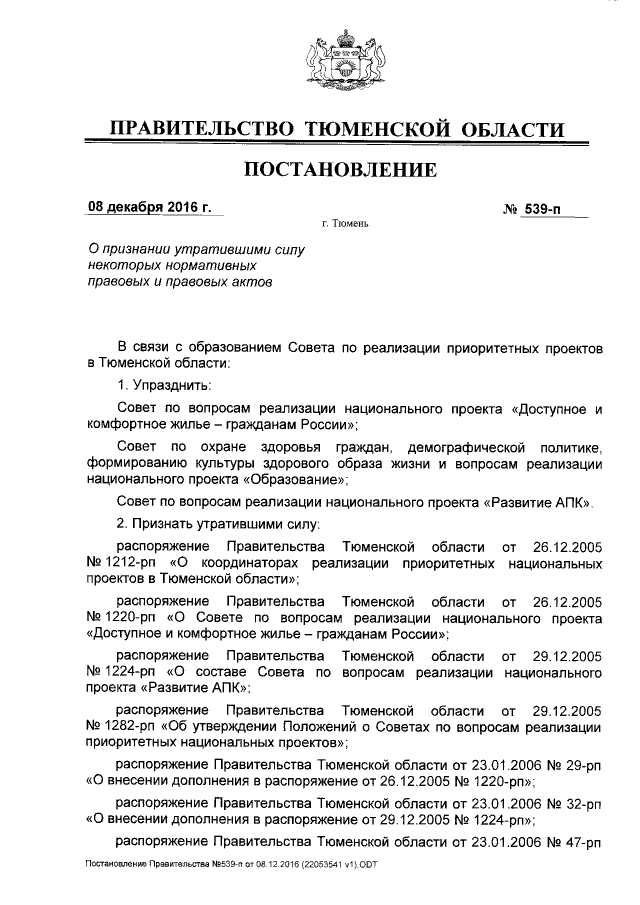 ПРАВИТЕЛЬСТВО ТЮМЕНСКОЙ ОБЛАСТИ

ПОСТАНОВЛЕНИЕ

08 декабря 2016 г.

№ 539-п

г. Тюмень

О признании утратившими силу некоторых нормативных правовых и правовых актов

В связи с образованием Совета по реализации приоритетных проектов в Тюменской области:

1. Упразднить:

Совет по вопросам реализации национального проекта «Доступное и комфортное жилье – гражданам России»;

Совет по охране здоровья граждан, демографической политике, формированию культуры здорового образа жизни и вопросам реализации национального проекта «Образование»;

Совет по вопросам реализации национального проекта «Развитие АПК».

2. Признать утратившими силу:

распоряжение Правительства Тюменской области от 26.12.2005 № 1212-рп «О координаторах реализации приоритетных национальных проектов в Тюменской области»;

распоряжение Правительства Тюменской области от 26.12.2005 № 1220-рп «О Совете по вопросам реализации национального проекта «Доступное и комфортное жилье – гражданам России»;

распоряжение Правительства Тюменской области от 29.12.2005 № 1224-рп «О составе Совета по вопросам реализации национального проекта «Развитие АПК»;

распоряжение Правительства Тюменской области от 29.12.2005 № 1282-рп «Об утверждении Положений о Советах по вопросам реализации приоритетных национальных проектов»;

распоряжение Правительства Тюменской области от 23.01.2006 № 29-рп «О внесении дополнения в распоряжение от 26.12.2005 № 1220-рп»;

распоряжение Правительства Тюменской области от 23.01.2006 № 32-рп «О внесении дополнения в распоряжение от 29.12.2005 № 1224-рп»;

распоряжение Правительства Тюменской области от 23.01.2006 № 47-рп

Постановление Правительства №539-п от 08.12.2016 (22053541 v1).ODT